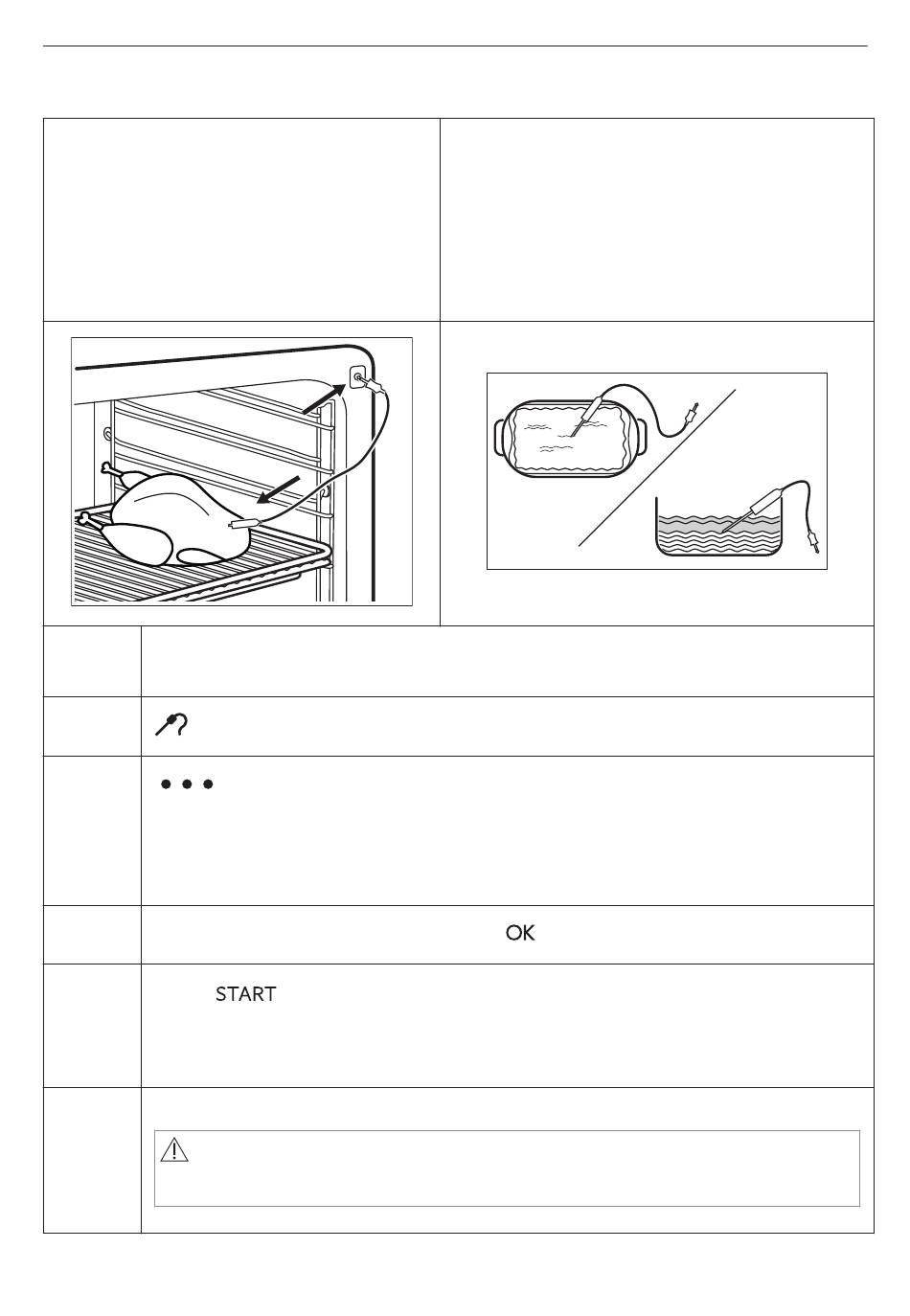 OK

START